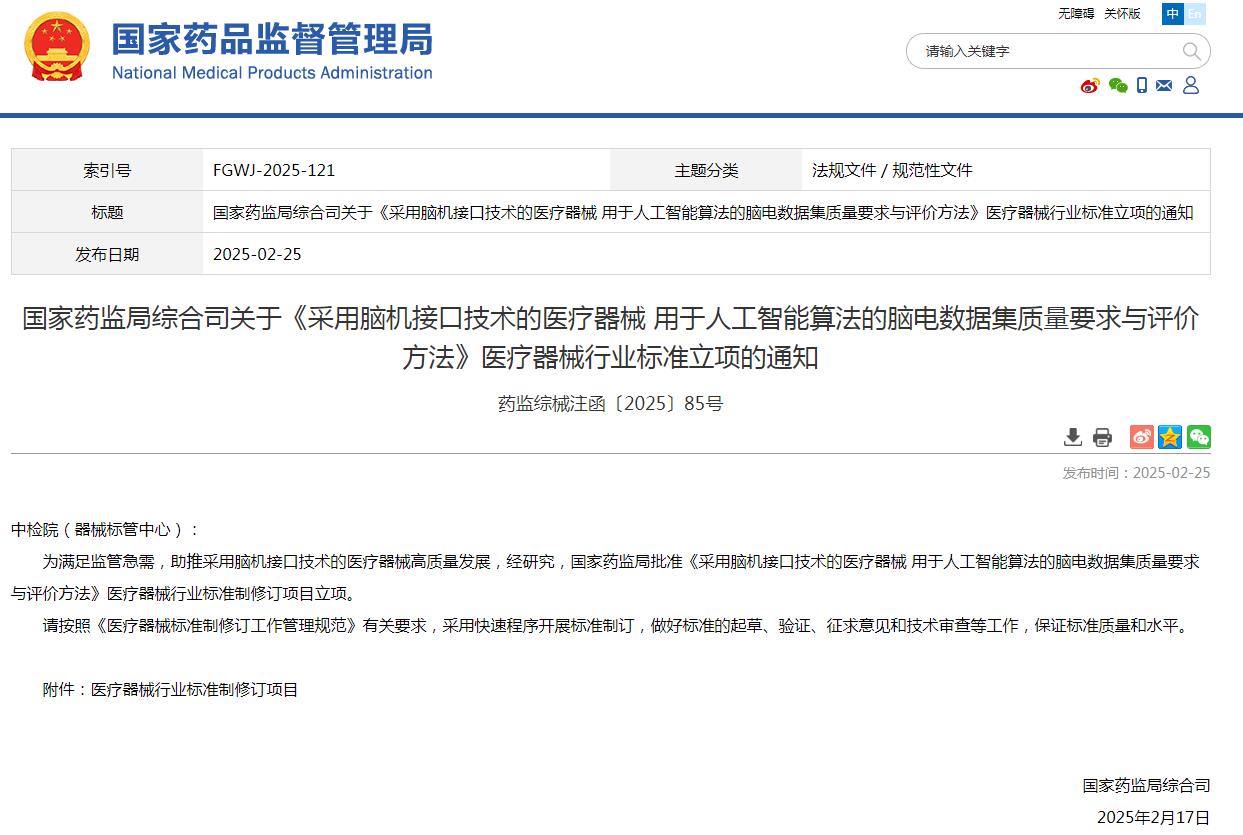 国家药品监督管理局
National Medical Products Administration

无障碍 关怀版 中 En

请输入关键字

| 索引号 | FGWJ-2025-121 | 主题分类 | 法规文件 / 规范性文件 |
|---|---|---|---|
| 标题 | 国家药监局综合司关于《采用脑机接口技术的医疗器械 用于人工智能算法的脑电数据集质量要求与评价方法》医疗器械行业标准立项的通知 | | |
| 发布日期 | 2025-02-25 | | |

国家药监局综合司关于《采用脑机接口技术的医疗器械 用于人工智能算法的脑电数据集质量要求与评价方法》医疗器械行业标准立项的通知

药监综械注函〔2025〕85号

发布时间：2025-02-25

中检院（器械标管中心）：

为满足监管急需，助推采用脑机接口技术的医疗器械高质量发展，经研究，国家药监局批准《采用脑机接口技术的医疗器械 用于人工智能算法的脑电数据集质量要求与评价方法》医疗器械行业标准制修订项目立项。

请按照《医疗器械标准制修订工作管理规范》有关要求，采用快速程序开展标准制订，做好标准的起草、验证、征求意见和技术审查等工作，保证标准质量和水平。

附件：医疗器械行业标准制修订项目

国家药监局综合司

2025年2月17日